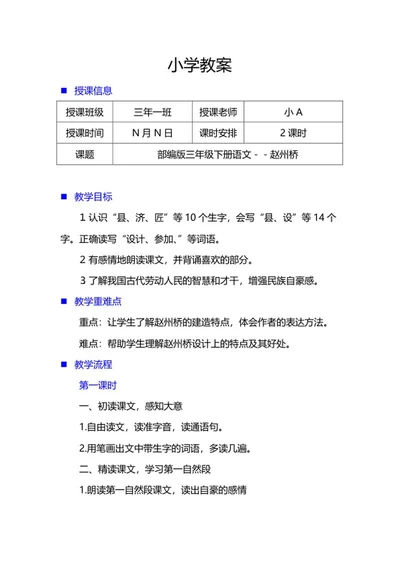 小学教案

■ 授课信息

| 授课班级 | 三年一班 | 授课老师 | 小 A |
|---|---|---|---|
| 授课时间 | N 月 N 日 | 课时安排 | 2 课时 |
| 课题 | 部编版三年级下册语文 - - 赵州桥 | | |

■ 教学目标

1 认识“县、济、匠”等 10 个生字，会写“县、设”等 14 个字。正确读写“设计、参加、”等词语。

2 有感情地朗读课文，并背诵喜欢的部分。

3 了解我国古代劳动人民的智慧和才干，增强民族自豪感。

■ 教学重难点

重点：让学生了解赵州桥的建造特点，体会作者的表达方法。

难点：帮助学生理解赵州桥设计上的特点及其好处。

■ 教学流程

第一课时

一、初读课文，感知大意

1.自由读文，读准字音，读通语句。

2.用笔画出文中带生字的词语，多读几遍。

二、精读课文，学习第一自然段

1.朗读第一自然段课文，读出自豪的感情